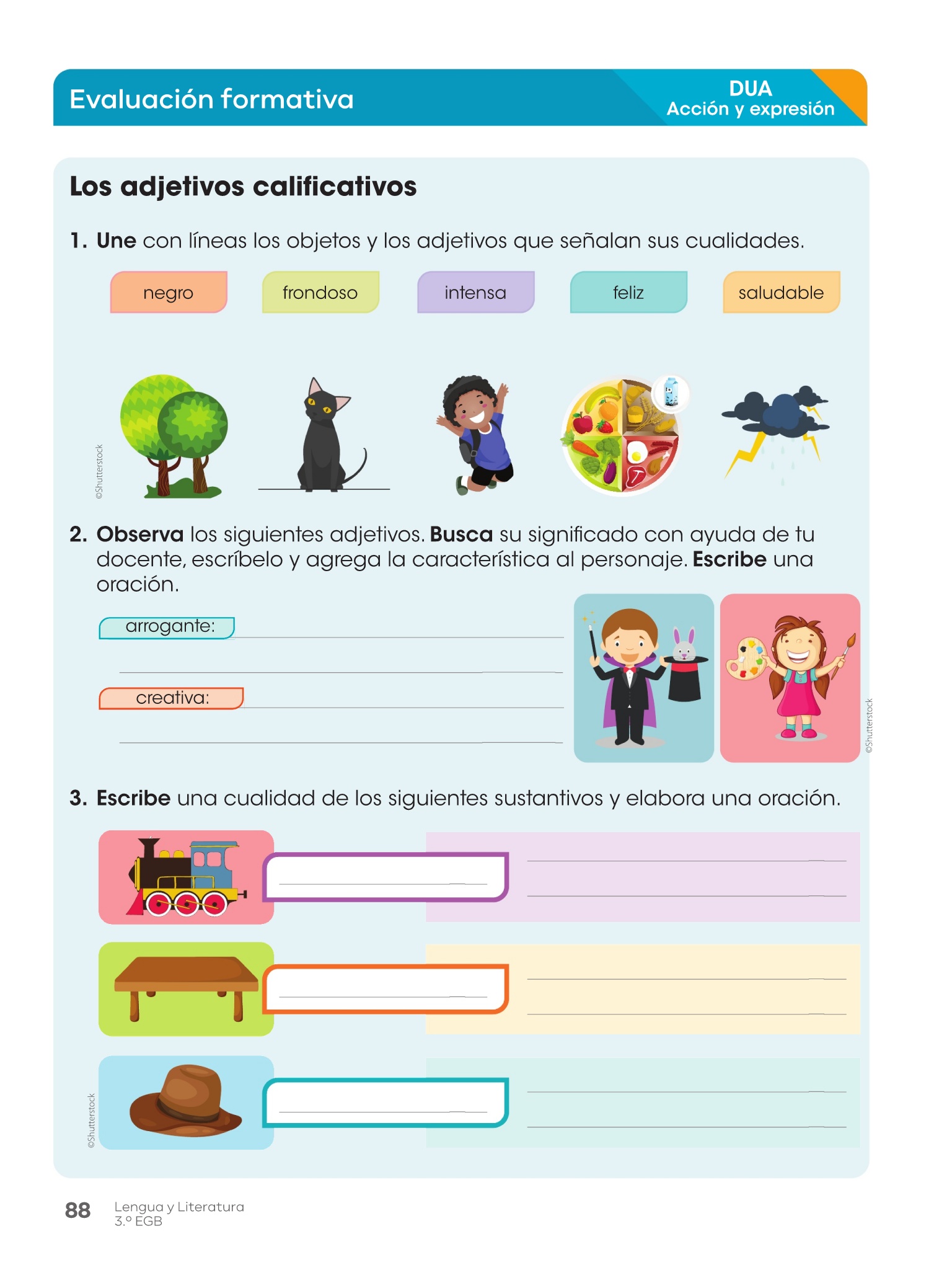 Evaluación formativa

DUA
Acción y expresión

Los adjetivos calificativos

1. Une con líneas los objetos y los adjetivos que señalan sus cualidades.

negro frondoso intensa feliz saludable

©Shutterstock

2. Observa los siguientes adjetivos. Busca su significado con ayuda de tu docente, escríbelo y agrega la característica al personaje. Escribe una oración.

arrogante:

creativa:

©Shutterstock

3. Escribe una cualidad de los siguientes sustantivos y elabora una oración.

©Shutterstock

88 Lengua y Literatura
3.º EGB